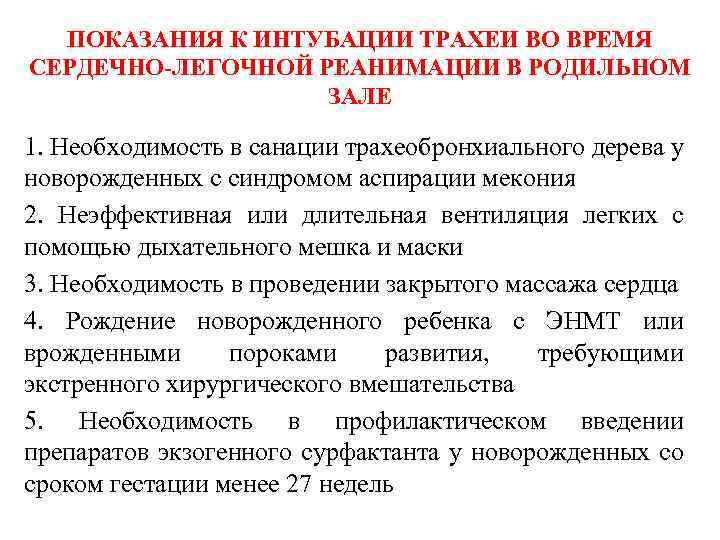 ПОКАЗАНИЯ К ИНТУБАЦИИ ТРАХЕИ ВО ВРЕМЯ СЕРДЕЧНО-ЛЕГОЧНОЙ РЕАНИМАЦИИ В РОДИЛЬНОМ ЗАЛЕ

1. Необходимость в санации трахеобронхиального дерева у новорожденных с синдромом аспирации мекония

2. Неэффективная или длительная вентиляция легких с помощью дыхательного мешка и маски

3. Необходимость в проведении закрытого массажа сердца

4. Рождение новорожденного ребенка с ЭНМТ или врожденными пороками развития, требующими экстренного хирургического вмешательства

5. Необходимость в профилактическом введении препаратов экзогенного сурфактанта у новорожденных со сроком гестации менее 27 недель